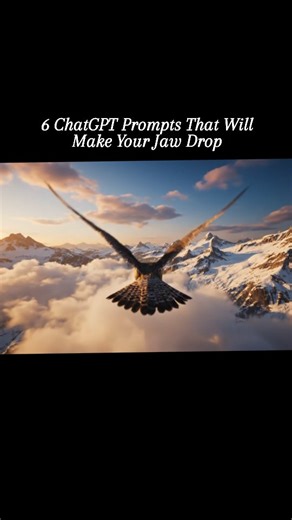 6 ChatGPT Prompts That Will Make Your Jaw Drop